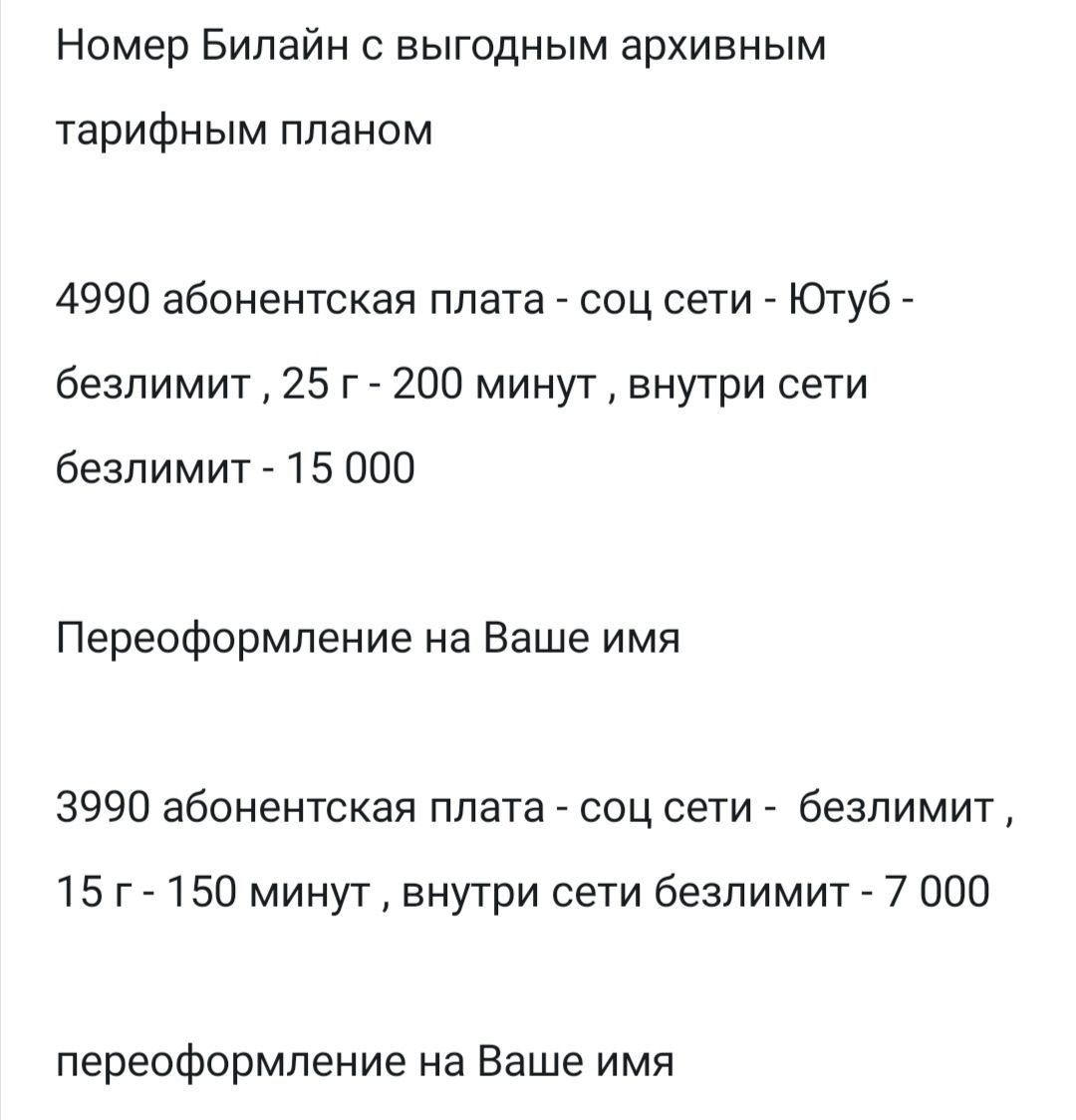 Номер Билайн с выгодным архивным тарифным планом

4990 абонентская плата - соц сети - Ютуб - безлимит , 25 г - 200 минут , внутри сети безлимит - 15 000

Переоформление на Ваше имя

3990 абонентская плата - соц сети -  безлимит , 15 г - 150 минут , внутри сети безлимит - 7 000

переоформление на Ваше имя